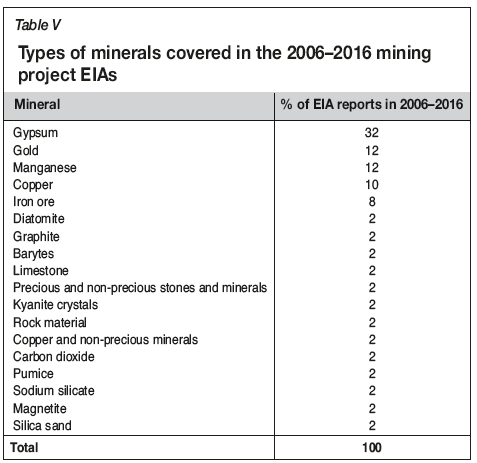 Table V

Types of minerals covered in the 2006–2016 mining project EIAs

| Mineral | % of EIA reports in 2006–2016 |
|---|---|
| Gypsum | 32 |
| Gold | 12 |
| Manganese | 12 |
| Copper | 10 |
| Iron ore | 8 |
| Diatomite | 2 |
| Graphite | 2 |
| Barytes | 2 |
| Limestone | 2 |
| Precious and non-precious stones and minerals | 2 |
| Kyanite crystals | 2 |
| Rock material | 2 |
| Copper and non-precious minerals | 2 |
| Carbon dioxide | 2 |
| Pumice | 2 |
| Sodium silicate | 2 |
| Magnetite | 2 |
| Silica sand | 2 |
| Total | 100 |